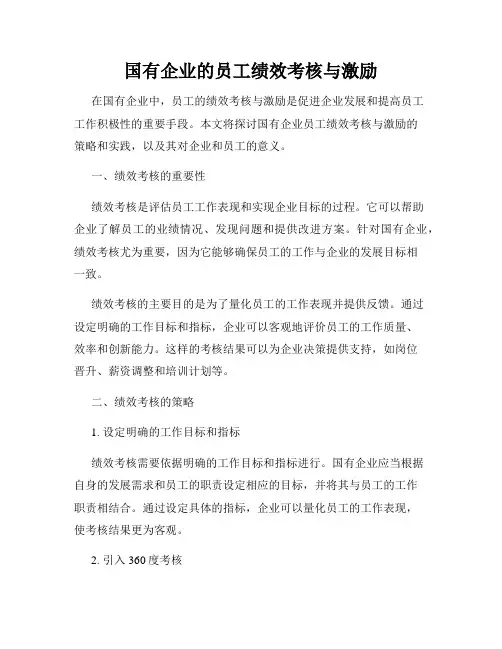 国有企业的员工绩效考核与激励

在国有企业中，员工的绩效考核与激励是促进企业发展和提高员工工作积极性的重要手段。本文将探讨国有企业员工绩效考核与激励的策略和实践，以及其对企业和员工的意义。

一、绩效考核的重要性

绩效考核是评估员工工作表现和实现企业目标的过程。它可以帮助企业了解员工的业绩情况、发现问题和提供改进方案。针对国有企业，绩效考核尤为重要，因为它能够确保员工的工作与企业的发展目标相一致。

绩效考核的主要目的是为了量化员工的工作表现并提供反馈。通过设定明确的工作目标和指标，企业可以客观地评价员工的工作质量、效率和创新能力。这样的考核结果可以为企业决策提供支持，如岗位晋升、薪资调整和培训计划等。

二、绩效考核的策略

1. 设定明确的工作目标和指标

绩效考核需要依据明确的工作目标和指标进行。国有企业应当根据自身的发展需求和员工的职责设定相应的目标，并将其与员工的工作职责相结合。通过设定具体的指标，企业可以量化员工的工作表现，使考核结果更为客观。

2. 引入 360 度考核